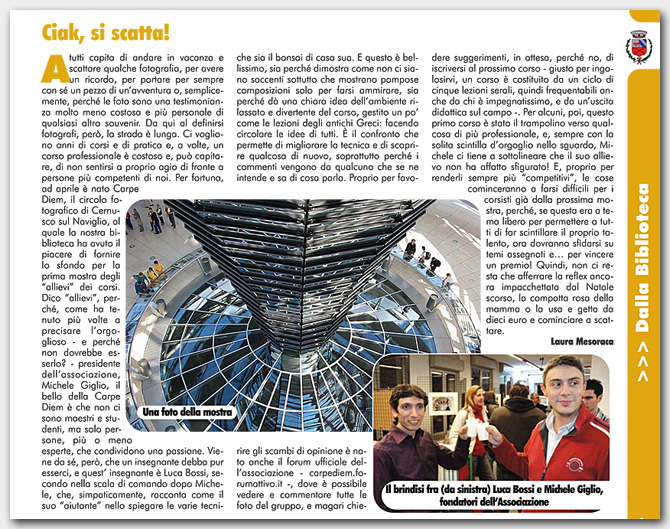 Ciak, si scatta!

A tutti capita di andare in vacanza e scattare qualche fotografia, per avere un ricordo, per portare per sempre con sé un pezzo di un'avventura o, semplicemente, perché le foto sono una testimonianza molto meno costosa e più personale di qualsiasi altro souvenir. Da qui al definirsi fotografi, però, la strada è lunga. Ci vogliono anni di corsi e di pratica e, a volte, un corso professionale è costoso e, può capitare, di non sentirsi a proprio agio di fronte a persone più competenti di noi. Per fortuna, ad aprile è nato Carpe Diem, il circolo fotografico di Cernusco sul Naviglio, al quale la nostra biblioteca ha avuto il piacere di fornire lo sfondo per la prima mostra degli "allievi" dei corsi. Dico "allievi", perché, come ha tenuto più volte a precisare l'orgoglioso - e perché non dovrebbe esserlo? - presidente dell'associazione, Michele Giglio, il bello della Carpe Diem è che non ci sono maestri e studenti, ma solo persone, più o meno esperte, che condividono una passione. Viene da sé, però, che un insegnante debba pur esserci, e quest' insegnante è Luca Bossi, secondo nella scala di comando dopo Michele, che, simpaticamente, racconta come il suo "aiutante" nello spiegare le varie tecniche sia il bonsai di casa sua. E questo è bellissimo, sia perché dimostra come non ci siano saccenti sottutto che mostrano pompose composizioni solo per farsi ammirare, sia perché dà una chiara idea dell'ambiente rilassato e divertente del corso, gestito un po' come le lezioni degli antichi Greci: facendo circolare le idee di tutti. È il confronto che permette di migliorare la tecnica e di scoprire qualcosa di nuovo, soprattutto perché i commenti vengono da qualcuno che se ne intende e sa di cosa parla. Proprio per favorire gli scambi di opinione è nato anche il forum ufficiale dell'associazione - carpediem.forumattivo.it -, dove è possibile vedere e commentare tutte le foto del gruppo, e magari chiedere suggerimenti, in attesa, perché no, di iscriversi al prossimo corso - giusto per ingolosirvi, un corso è costituito da un ciclo di cinque lezioni serali, quindi frequentabili anche da chi è impegnatissimo, e da un'uscita didattica sul campo -. Per alcuni, poi, questo primo corso è stato il trampolino verso qualcosa di più professionale, e, sempre con la solita scintilla d'orgoglio nello sguardo, Michele ci tiene a sottolineare che il suo allievo non ha affatto sfigurato! E, proprio per renderli sempre più "competitivi", le cose cominceranno a farsi difficili per i corsisti già dalla prossima mostra, perché, se questa era a tema libero per permettere a tutti di far scintillare il proprio talento, ora dovranno sfidarsi su temi assegnati e... per vincere un premio! Quindi, non ci resta che afferrare la reflex ancora impacchettata dal Natale scorso, la compatta rosa della mamma o la usa e getta da dieci euro e cominciare a scattare.

Laura Mesoraca

Una foto della mostra

Il brindisi fra (da sinistra) Luca Bossi e Michele Giglio, fondatori dell'Associazione

>>> Dalla Biblioteca